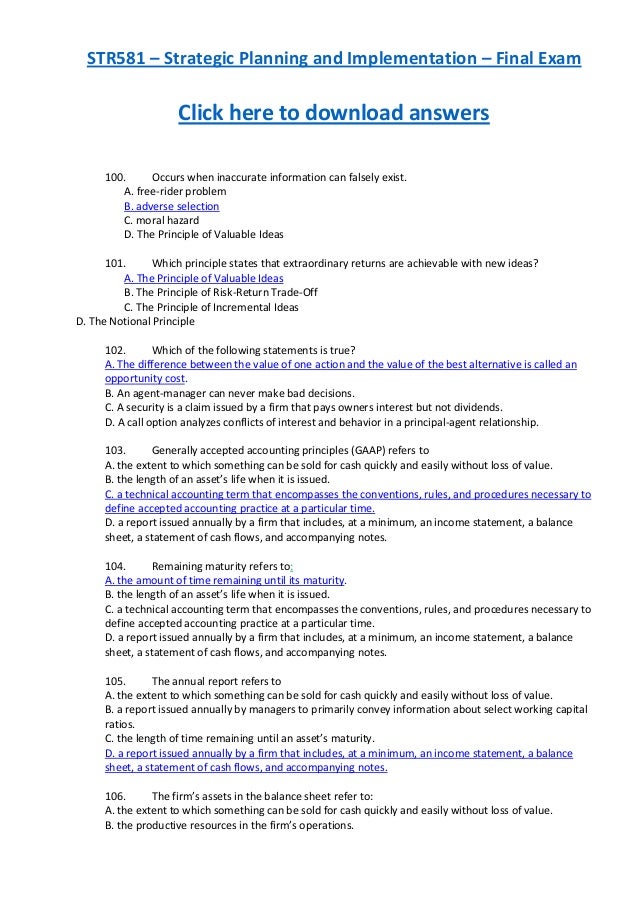 STR581 – Strategic Planning and Implementation – Final Exam

Click here to download answers

100. Occurs when inaccurate information can falsely exist.
A. free-rider problem
B. adverse selection
C. moral hazard
D. The Principle of Valuable Ideas

101. Which principle states that extraordinary returns are achievable with new ideas?
A. The Principle of Valuable Ideas
B. The Principle of Risk-Return Trade-Off
C. The Principle of Incremental Ideas
D. The Notional Principle

102. Which of the following statements is true?
A. The difference between the value of one action and the value of the best alternative is called an opportunity cost.
B. An agent-manager can never make bad decisions.
C. A security is a claim issued by a firm that pays owners interest but not dividends.
D. A call option analyzes conflicts of interest and behavior in a principal-agent relationship.

103. Generally accepted accounting principles (GAAP) refers to
A. the extent to which something can be sold for cash quickly and easily without loss of value.
B. the length of an asset's life when it is issued.
C. a technical accounting term that encompasses the conventions, rules, and procedures necessary to define accepted accounting practice at a particular time.
D. a report issued annually by a firm that includes, at a minimum, an income statement, a balance sheet, a statement of cash flows, and accompanying notes.

104. Remaining maturity refers to:
A. the amount of time remaining until its maturity.
B. the length of an asset's life when it is issued.
C. a technical accounting term that encompasses the conventions, rules, and procedures necessary to define accepted accounting practice at a particular time.
D. a report issued annually by a firm that includes, at a minimum, an income statement, a balance sheet, a statement of cash flows, and accompanying notes.

105. The annual report refers to
A. the extent to which something can be sold for cash quickly and easily without loss of value.
B. a report issued annually by managers to primarily convey information about select working capital ratios.
C. the length of time remaining until an asset's maturity.
D. a report issued annually by a firm that includes, at a minimum, an income statement, a balance sheet, a statement of cash flows, and accompanying notes.

106. The firm's assets in the balance sheet refer to:
A. the extent to which something can be sold for cash quickly and easily without loss of value.
B. the productive resources in the firm's operations.